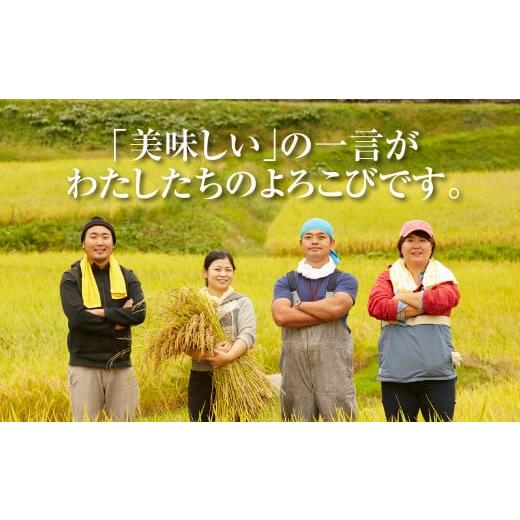 「美味しい」の一言が
わたしたちのよろこびです。